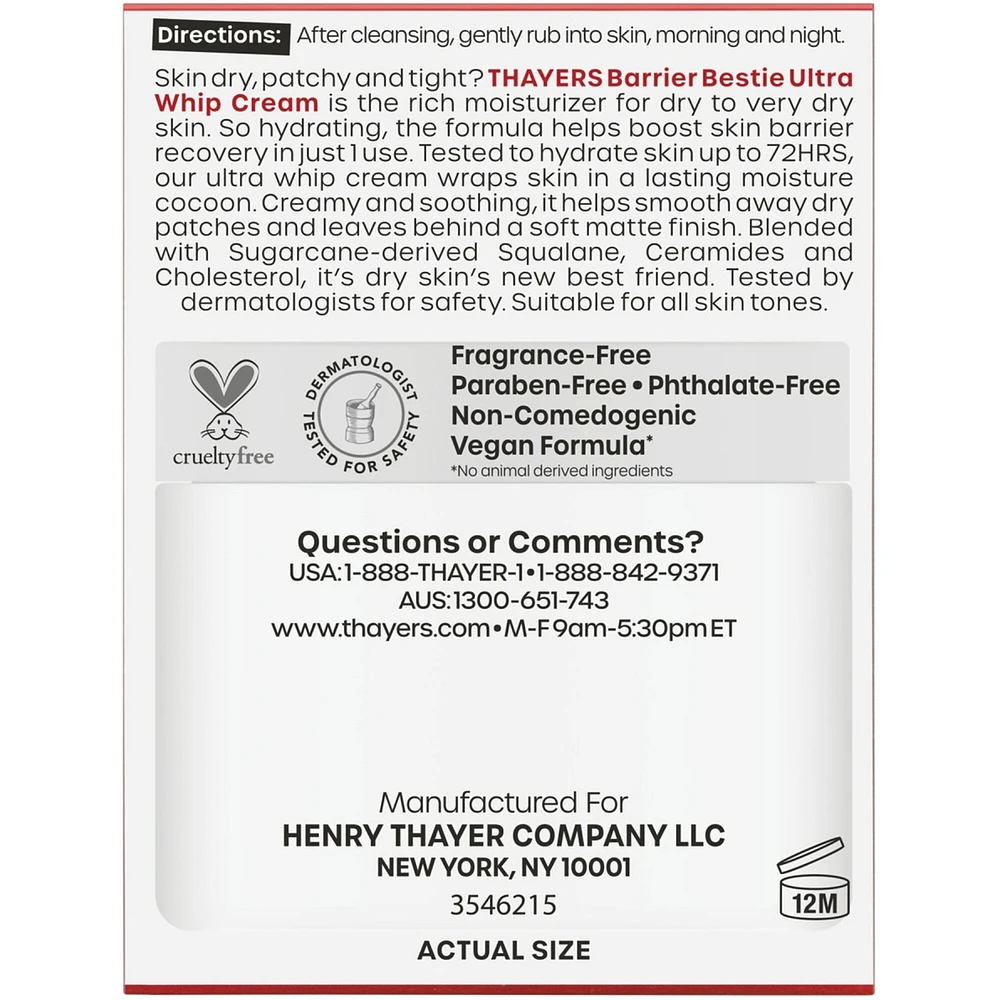 Directions: After cleansing, gently rub into skin, morning and night.

Skin dry, patchy and tight? THAYERS Barrier Bestie Ultra Whip Cream is the rich moisturizer for dry to very dry skin. So hydrating, the formula helps boost skin barrier recovery in just 1 use. Tested to hydrate skin up to 72HRS, our ultra whip cream wraps skin in a lasting moisture cocoon. Creamy and soothing, it helps smooth away dry patches and leaves behind a soft matte finish. Blended with Sugarcane-derived Squalane, Ceramides and Cholesterol, it's dry skin's new best friend. Tested by dermatologists for safety. Suitable for all skin tones.

crueltyfree

DERMATOLOGIST TESTED FOR SAFETY

Fragrance-Free
Paraben-Free • Phthalate-Free
Non-Comedogenic
Vegan Formula*
*No animal derived ingredients

Questions or Comments?
USA: 1-888-THAYER-1 • 1-888-842-9371
AUS: 1300-651-743
www.thayers.com • M-F 9am-5:30pm ET

Manufactured For
HENRY THAYER COMPANY LLC
NEW YORK, NY 10001
3546215

12M

ACTUAL SIZE